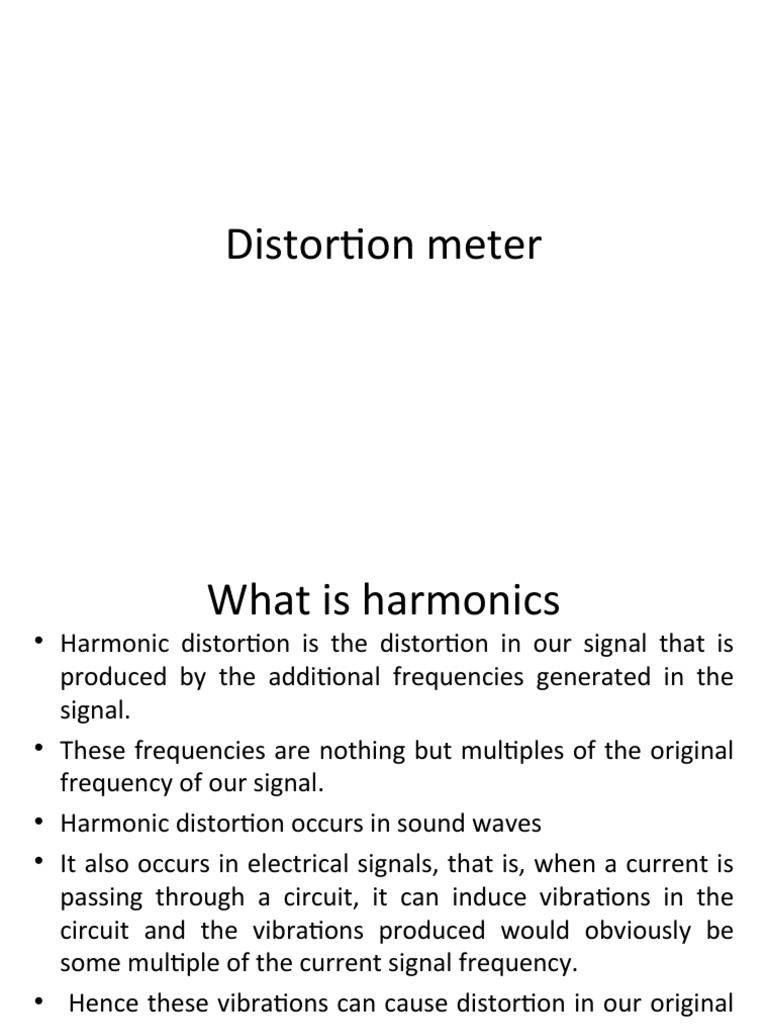 Distortion meter

What is harmonics

• Harmonic distortion is the distortion in our signal that is produced by the additional frequencies generated in the signal.
• These frequencies are nothing but multiples of the original frequency of our signal.
• Harmonic distortion occurs in sound waves
• It also occurs in electrical signals, that is, when a current is passing through a circuit, it can induce vibrations in the circuit and the vibrations produced would obviously be some multiple of the current signal frequency.
• Hence these vibrations can cause distortion in our original